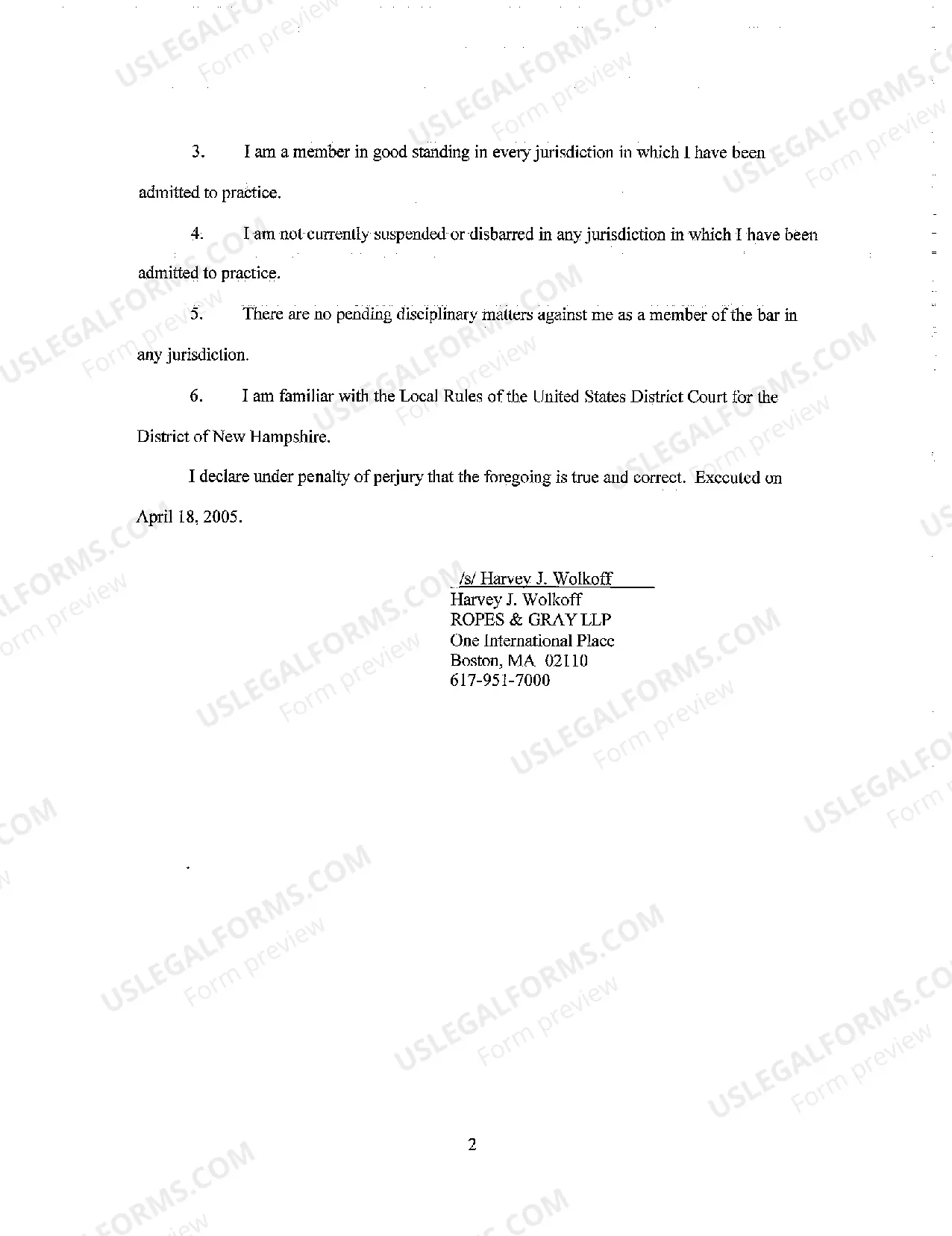 3. I am a member in good standing in every jurisdiction in which I have been admitted to practice.

4. I am not currently suspended or disbarred in any jurisdiction in which I have been admitted to practice.

5. There are no pending disciplinary matters against me as a member of the bar in any jurisdiction.

6. I am familiar with the Local Rules of the United States District Court for the District of New Hampshire.

I declare under penalty of perjury that the foregoing is true and correct. Executed on April 18, 2005.

/s/ Harvey J. Wolkoff
Harvey J. Wolkoff
ROPES & GRAY LLP
One International Place
Boston, MA 02110
617-951-7000

2

USLEGALFORMS.COM Form preview